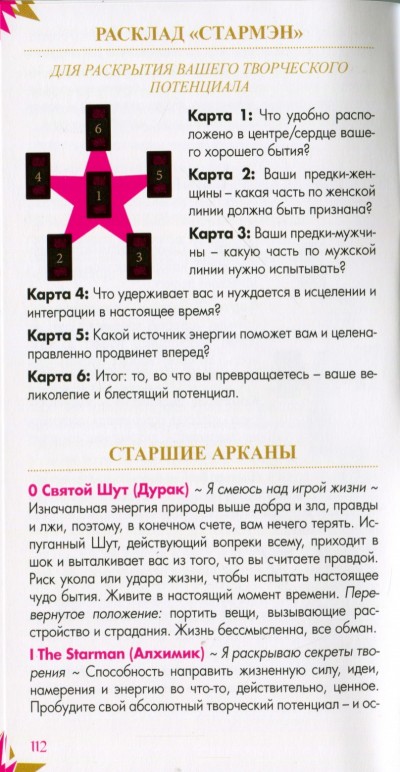 РАСКЛАД «СТАРМЭН»

ДЛЯ РАСКРЫТИЯ ВАШЕГО ТВОРЧЕСКОГО ПОТЕНЦИАЛА

6
4
1
5
2
3

Карта 1: Что удобно расположено в центре/сердце вашего хорошего бытия?

Карта 2: Ваши предки-женщины – какая часть по женской линии должна быть признана?

Карта 3: Ваши предки-мужчины – какую часть по мужской линии нужно испытывать?

Карта 4: Что удерживает вас и нуждается в исцелении и интеграции в настоящее время?

Карта 5: Какой источник энергии поможет вам и целенаправленно продвинет вперед?

Карта 6: Итог: то, во что вы превращаетесь – ваше великолепие и блестящий потенциал.

СТАРШИЕ АРКАНЫ

0 Святой Шут (Дурак) ~ Я смеюсь над игрой жизни ~ Изначальная энергия природы выше добра и зла, правды и лжи, поэтому, в конечном счете, вам нечего терять. Испуганный Шут, действующий вопреки всему, приходит в шок и выталкивает вас из того, что вы считаете правдой. Риск укола или удара жизни, чтобы испытать настоящее чудо бытия. Живите в настоящий момент времени. Перевернутое положение: портить вещи, вызывающие расстройство и страдания. Жизнь бессмысленна, все обман.

I The Starman (Алхимик) ~ Я раскрываю секреты творения ~ Способность направить жизненную силу, идеи, намерения и энергию во что-то, действительно, ценное. Пробудите свой абсолютный творческий потенциал – и ос-

112